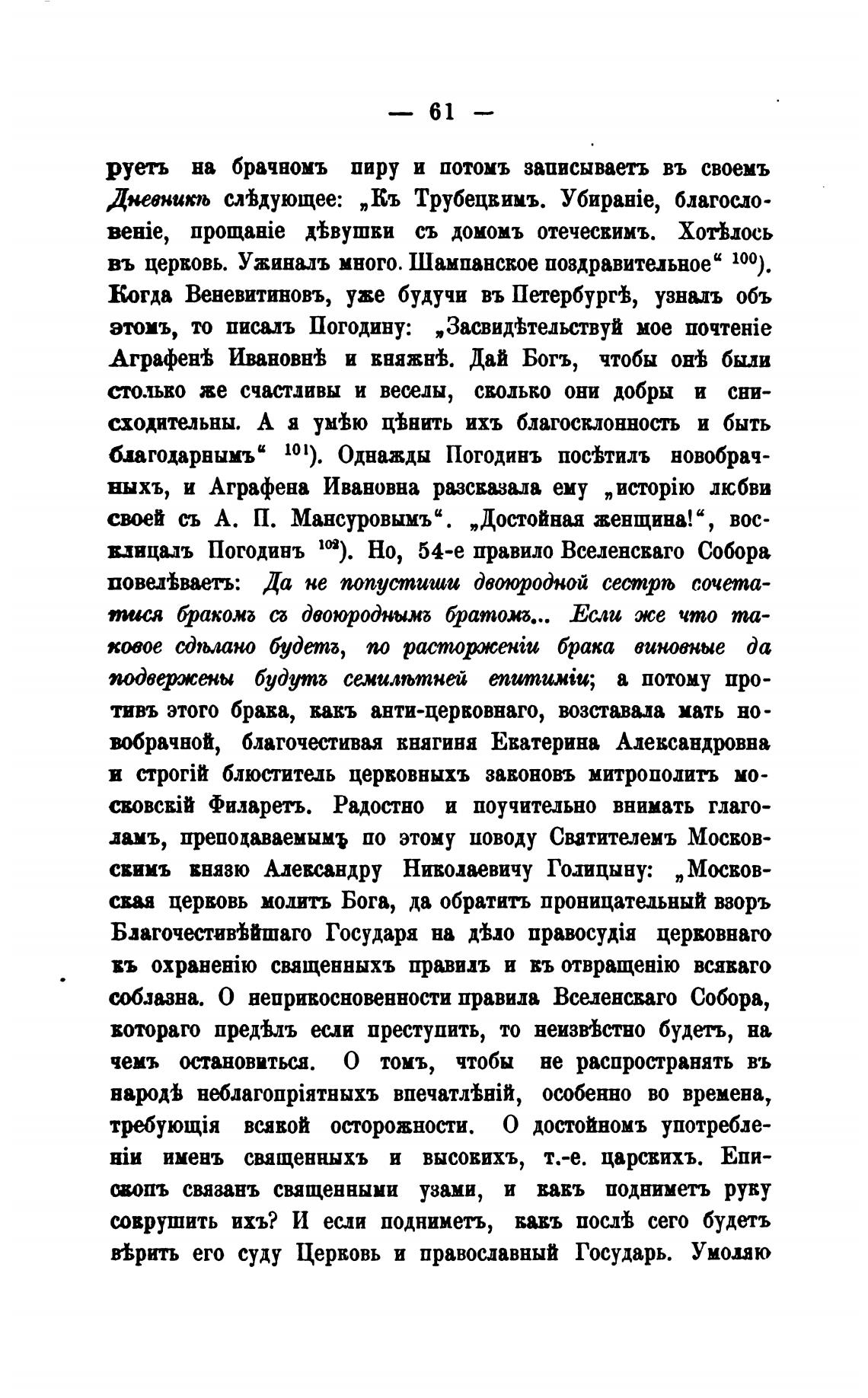 — 61 —

руетъ на брачномъ пиру и потомъ записываетъ въ своемъ Дневникѣ слѣдующее: „Къ Трубецкимъ. Убираніе, благословеніе, прощаніе дѣвушки съ домомъ отеческимъ. Хотѣлось въ церковь. Ужиналъ много. Шампанское поздравительное“ $^{100}$). Когда Веневитиновъ, уже будучи въ Петербургѣ, узналъ объ этомъ, то писалъ Погодину: „Засвидѣтельствуй мое почтеніе Аграфенѣ Ивановнѣ и княжнѣ. Дай Богъ, чтобы онѣ были столько же счастливы и веселы, сколько они добры и снисходительны. А я умѣю цѣнить ихъ благосклонность и быть благодарнымъ“ $^{101}$). Однажды Погодинъ посѣтилъ новобрачныхъ, и Аграфена Ивановна разсказала ему „исторію лкбви своей съ А. П. Мансуровымъ“. „Достойная женщина!“, восклицалъ Погодинъ $^{102}$). Но, 54-е правило Вселенскаго Собора повелѣваетъ: Да не попустиши двоюродной сестрѣ сочетатися бракомъ съ двоюроднымъ братомъ... Если же что таковое сдѣлано будетъ, по расторженіи брака виновные да подвержены будутъ семилѣтней епитиміи; а потому противъ этого брака, какъ анти-церковнаго, возставала мать новобрачной, благочестивая княгиня Екатерина Александровна и строгій блюститель церковныхъ законовъ митрополитъ московскій Филаретъ. Радостно и поучительно внимать глаголамъ, преподаваемымъ по этому поводу Святителемъ Московскимъ князю Александру Николаевичу Голицыну: „Московская церковь молитъ Бога, да обратитъ проницательный взоръ Благочестивѣйшаго Государя на дѣло правосудія церковнаго къ охраненію священныхъ правилъ и къ отвращенію всякаго соблазна. О неприкосновенности правила Вселенскаго Собора, котораго предѣлъ если преступить, то неизвѣстно будетъ, на чемъ остановиться. О томъ, чтобы не распространять въ народѣ неблагопріятныхъ впечатлѣній, особенно во времена, требующія всякой осторожности. О достойномъ употребленіи именъ священныхъ и высокихъ, т.-е. царскихъ. Епископъ связанъ священными узами, и какъ подниметъ руку сокрушить ихъ? И если подниметъ, какъ послѣ сего будетъ вѣрить его суду Церковь и православный Государь. Умоляю